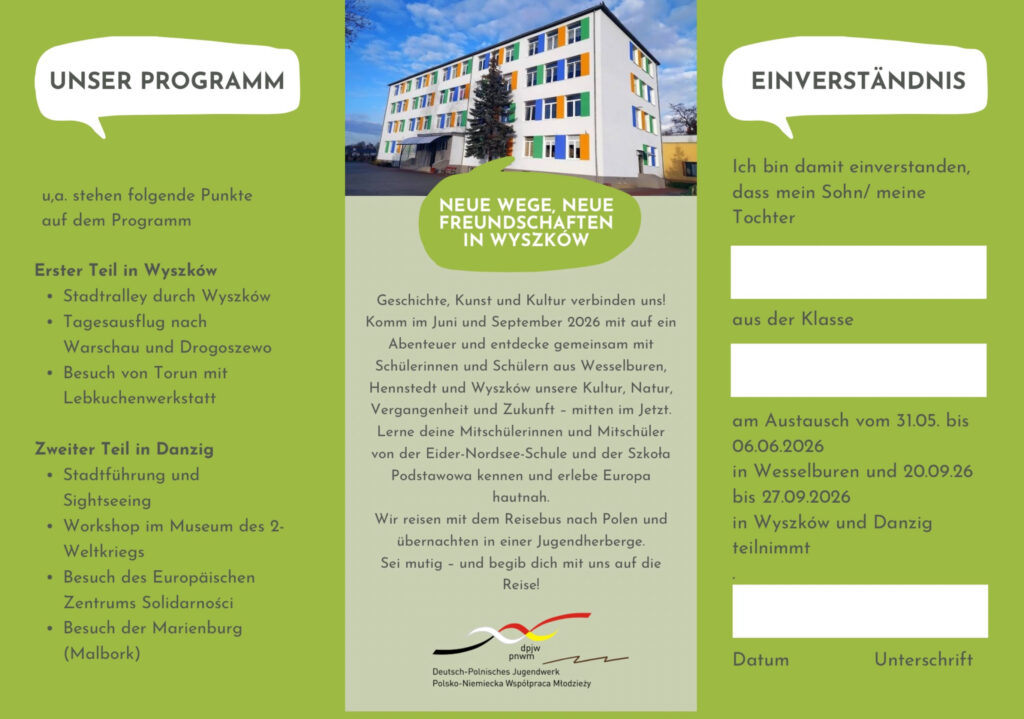 UNSER PROGRAMM

u,a. stehen folgende Punkte auf dem Programm

Erster Teil in Wyszków
- Stadtralley durch Wyszków
- Tagesausflug nach Warschau und Drogoszewo
- Besuch von Torun mit Lebkuchenwerkstatt

Zweiter Teil in Danzig
- Stadtführung und Sightseeing
- Workshop im Museum des 2-Weltkriegs
- Besuch des Europäischen Zentrums Solidarności
- Besuch der Marienburg (Malbork)

NEUE WEGE, NEUE FREUNDSCHAFTEN IN WYSZKÓW

Geschichte, Kunst und Kultur verbinden uns! Komm im Juni und September 2026 mit auf ein Abenteuer und entdecke gemeinsam mit Schülerinnen und Schülern aus Wesselburen, Hennstedt und Wyszków unsere Kultur, Natur, Vergangenheit und Zukunft – mitten im Jetzt. Lerne deine Mitschülerinnen und Mitschüler von der Eider-Nordsee-Schule und der Szkoła Podstawowa kennen und erlebe Europa hautnah.
Wir reisen mit dem Reisebus nach Polen und übernachten in einer Jugendherberge.
Sei mutig – und begib dich mit uns auf die Reise!

dpjw
pnwm
Deutsch-Polnisches Jugendwerk
Polsko-Niemiecka Współpraca Młodzieży

EINVERSTÄNDNIS

Ich bin damit einverstanden, dass mein Sohn/ meine Tochter

aus der Klasse

am Austausch vom 31.05. bis 06.06.2026
in Wesselburen und 20.09.26 bis 27.09.2026
in Wyszków und Danzig teilnimmt
.

Datum Unterschrift